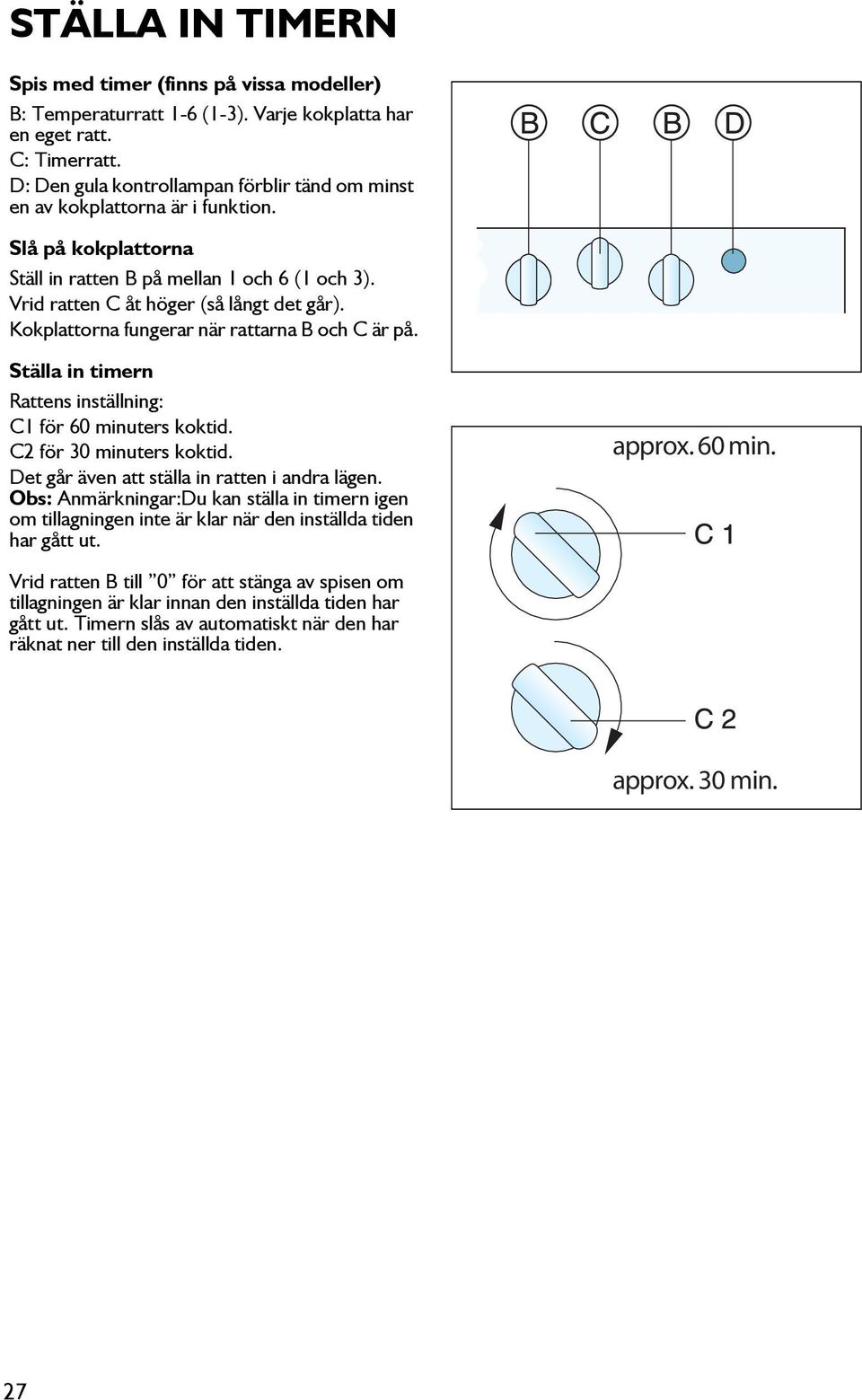 STÄLLA IN TIMERN

Spis med timer (finns på vissa modeller)

B: Temperaturratt 1-6 (1-3). Varje kokplatta har en eget ratt.
C: Timerratt.
D: Den gula kontrollampan förblir tänd om minst en av kokplattorna är i funktion.

Slå på kokplattorna

Ställ in ratten B på mellan 1 och 6 (1 och 3).
Vrid ratten C åt höger (så långt det går).
Kokplattorna fungerar när rattarna B och C är på.

Ställa in timern

Rattens inställning:
C1 för 60 minuters koktid.
C2 för 30 minuters koktid.
Det går även att ställa in ratten i andra lägen.
Obs: Anmärkningar:Du kan ställa in timern igen om tillagningen inte är klar när den inställda tiden har gått ut.

Vrid ratten B till ”0” för att stänga av spisen om tillagningen är klar innan den inställda tiden har gått ut. Timern slås av automatiskt när den har räknat ner till den inställda tiden.

B C B D

approx. 60 min.
C 1
C 2
approx. 30 min.

27